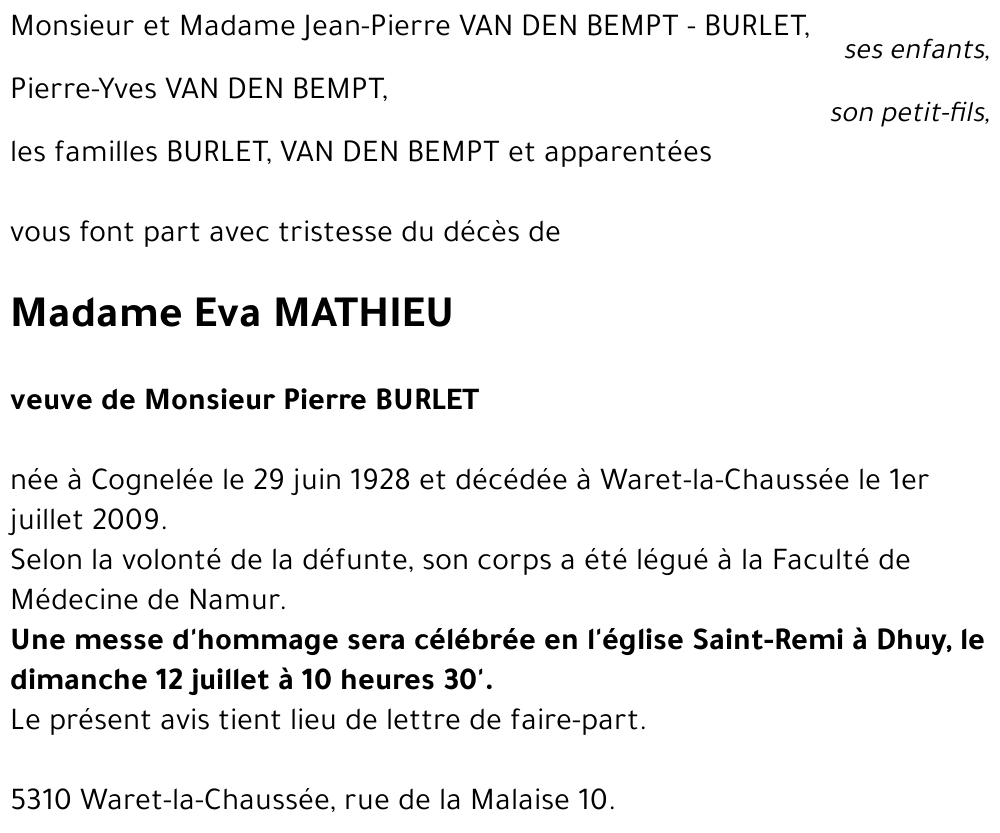 Monsieur et Madame Jean-Pierre VAN DEN BEMPT - BURLET,
ses enfants,

Pierre-Yves VAN DEN BEMPT,
son petit-fils,

les familles BURLET, VAN DEN BEMPT et apparentées

vous font part avec tristesse du décès de

Madame Eva MATHIEU

veuve de Monsieur Pierre BURLET

née à Cognelée le 29 juin 1928 et décédée à Waret-la-Chaussée le 1er juillet 2009.
Selon la volonté de la défunte, son corps a été légué à la Faculté de Médecine de Namur.
Une messe d'hommage sera célébrée en l'église Saint-Remi à Dhuy, le dimanche 12 juillet à 10 heures 30'.
Le présent avis tient lieu de lettre de faire-part.

5310 Waret-la-Chaussée, rue de la Malaise 10.